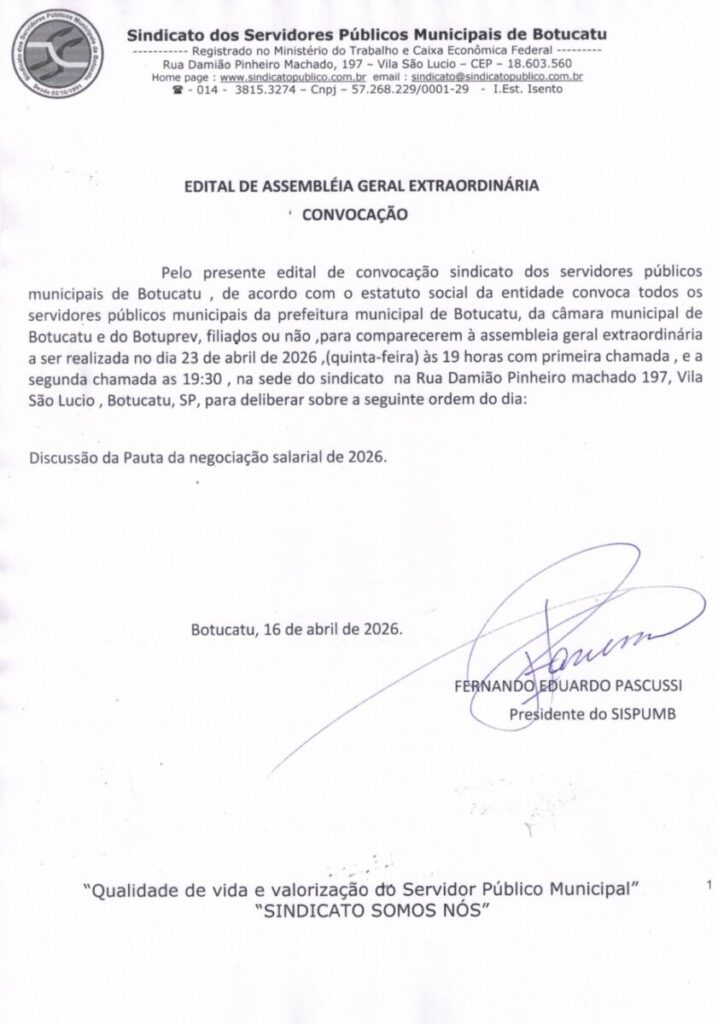 Sindicato dos Servidores Públicos Municipais de Botucatu
Sindicato dos Servidores Públicos Municipais de Botucatu
Desde 02/10/1994

---------- Registrado no Ministério do Trabalho e Caixa Econômica Federal ---------
Rua Damião Pinheiro Machado, 197 – Vila São Lucio – CEP – 18.603.560
Home page : www.sindicatopublico.com.br email : sindicato@sindicatopublico.com.br
☎ - 014 - 3815.3274 – Cnpj – 57.268.229/0001-29 - I.Est. Isento

EDITAL DE ASSEMBLÉIA GERAL EXTRAORDINÁRIA
CONVOCAÇÃO

Pelo presente edital de convocação sindicato dos servidores públicos municipais de Botucatu , de acordo com o estatuto social da entidade convoca todos os servidores públicos municipais da prefeitura municipal de Botucatu, da câmara municipal de Botucatu e do Botuprev, filiados ou não ,para comparecerem à assembleia geral extraordinária a ser realizada no dia 23 de abril de 2026 ,(quinta-feira) às 19 horas com primeira chamada , e a segunda chamada as 19:30 , na sede do sindicato na Rua Damião Pinheiro machado 197, Vila São Lucio , Botucatu, SP, para deliberar sobre a seguinte ordem do dia:

Discussão da Pauta da negociação salarial de 2026.

Botucatu, 16 de abril de 2026.

FERNANDO EDUARDO PASCUSSI
Presidente do SISPUMB

"Qualidade de vida e valorização do Servidor Público Municipal"
"SINDICATO SOMOS NÓS"

1